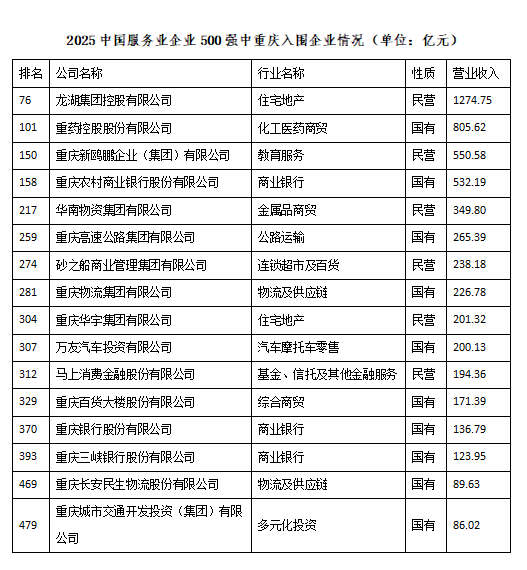 2025 中国服务业企业 500 强中重庆入围企业情况（单位：亿元）

| 排名 | 公司名称 | 行业名称 | 性质 | 营业收入 |
|---|---|---|---|---|
| 76 | 龙湖集团控股有限公司 | 住宅地产 | 民营 | 1274.75 |
| 101 | 重药控股股份有限公司 | 化工医药商贸 | 国有 | 805.62 |
| 150 | 重庆新鸥鹏企业（集团）有限公司 | 教育服务 | 民营 | 550.58 |
| 158 | 重庆农村商业银行股份有限公司 | 商业银行 | 国有 | 532.19 |
| 217 | 华南物资集团有限公司 | 金属品商贸 | 民营 | 349.80 |
| 259 | 重庆高速公路集团有限公司 | 公路运输 | 国有 | 265.39 |
| 274 | 砂之船商业管理集团有限公司 | 连锁超市及百货 | 民营 | 238.18 |
| 281 | 重庆物流集团有限公司 | 物流及供应链 | 国有 | 226.78 |
| 304 | 重庆华宇集团有限公司 | 住宅地产 | 民营 | 201.32 |
| 307 | 万友汽车投资有限公司 | 汽车摩托车零售 | 国有 | 200.13 |
| 312 | 马上消费金融股份有限公司 | 基金、信托及其他金融服务 | 民营 | 194.36 |
| 329 | 重庆百货大楼股份有限公司 | 综合商贸 | 国有 | 171.39 |
| 370 | 重庆银行股份有限公司 | 商业银行 | 国有 | 136.79 |
| 393 | 重庆三峡银行股份有限公司 | 商业银行 | 国有 | 123.95 |
| 469 | 重庆长安民生物流股份有限公司 | 物流及供应链 | 国有 | 89.63 |
| 479 | 重庆城市交通开发投资（集团）有限公司 | 多元化投资 | 国有 | 86.02 |